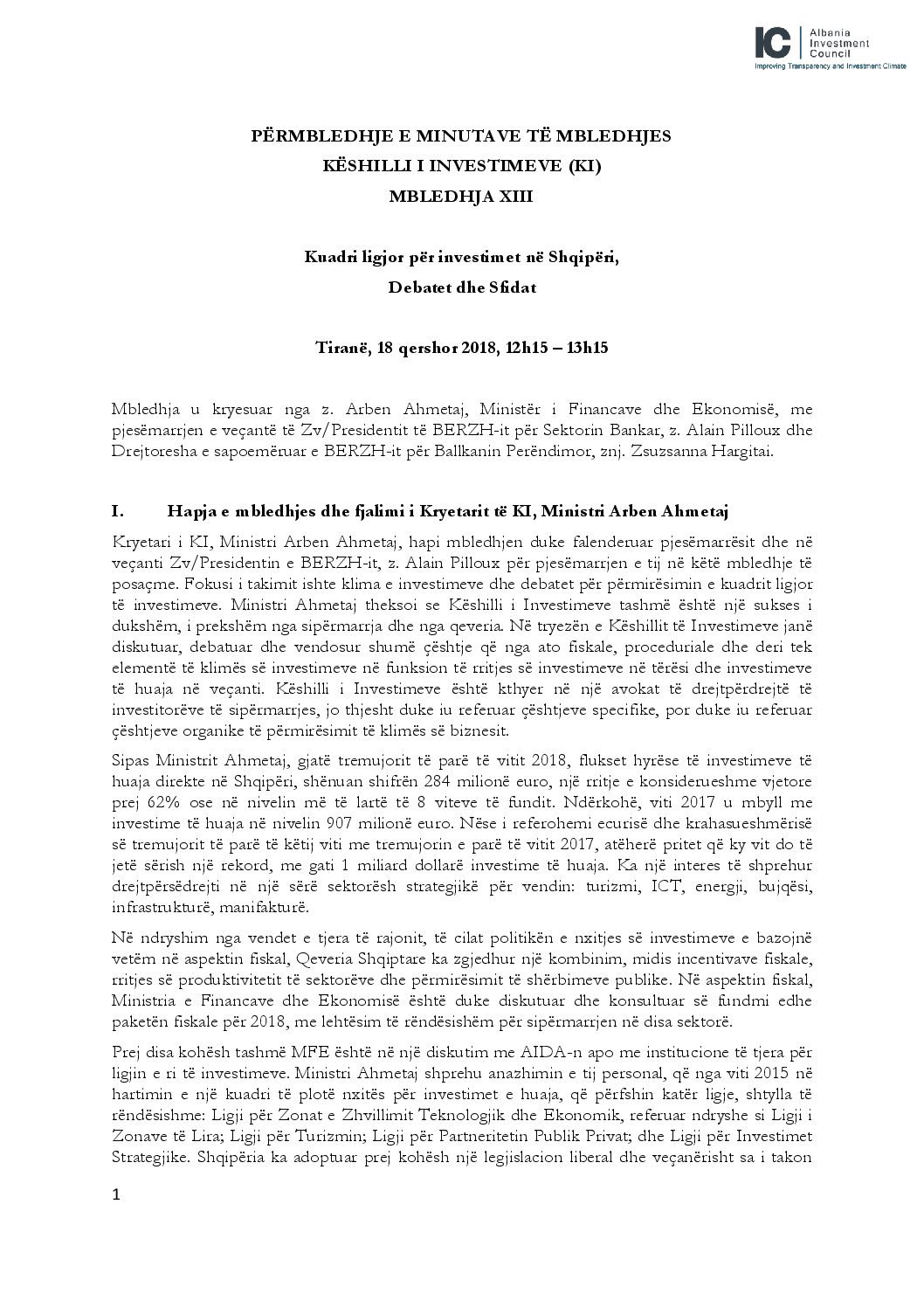 IC Albania Investment Council
Improving Transparency and Investment Climate

PËRMBLEDHJE E MINUTAVE TË MBLEDHJES
KËSHILLI I INVESTIMEVE (KI)
MBLEDHJA XIII

Kuadri ligjor për investimet në Shqipëri,
Debatet dhe Sfidat

Tiranë, 18 qershor 2018, 12h15 – 13h15

Mbledhja u kryesuar nga z. Arben Ahmetaj, Ministër i Financave dhe Ekonomisë, me pjesëmarrjen e veçantë të Zv/Presidentit të BERZH-it për Sektorin Bankar, z. Alain Pilloux dhe Drejtoresha e sapoemëruar e BERZH-it për Ballkanin Perëndimor, znj. Zsuzsanna Hargitai.

I. Hapja e mbledhjes dhe fjalimi i Kryetarit të KI, Ministri Arben Ahmetaj

Kryetari i KI, Ministri Arben Ahmetaj, hapi mbledhjen duke falenderuar pjesëmarrësit dhe në veçanti Zv/Presidentin e BERZH-it, z. Alain Pilloux për pjesëmarrjen e tij në këtë mbledhje të posaçme. Fokusi i takimit ishte klima e investimeve dhe debatet për përmirësimin e kuadrit ligjor të investimeve. Ministri Ahmetaj theksoi se Këshilli i Investimeve tashmë është një sukses i dukshëm, i prekshëm nga sipërmarrja dhe nga qeveria. Në tryezën e Këshillit të Investimeve janë diskutuar, debatuar dhe vendosur shumë çështje që nga ato fiskale, proceduriale dhe deri tek elementë të klimës së investimeve në funksion të rritjes së investimeve në tërësi dhe investimeve të huaja në veçanti. Këshilli i Investimeve është kthyer në një avokat të drejtpërdrejtë të investitorëve të sipërmarrjes, jo thjesht duke iu referuar çështjeve specifike, por duke iu referuar çështjeve organike të përmirësimit të klimës së biznesit.

Sipas Ministrit Ahmetaj, gjatë tremujorit të parë të vitit 2018, flukset hyrëse të investimeve të huaja direkte në Shqipëri, shënuan shifrën 284 milionë euro, një rritje e konsiderueshme vjetore prej 62% ose në nivelin më të lartë të 8 viteve të fundit. Ndërkohë, viti 2017 u mbyll me investime të huaja në nivelin 907 milionë euro. Nëse i referohemi ecurisë dhe krahasueshmërisë së tremujorit të parë të këtij viti me tremujorin e parë të vitit 2017, atëherë pritet që ky vit do të jetë sërish një rekord, me gati 1 miliard dollarë investime të huaja. Ka një interes të shprehur drejtpërsëdrejti në një sërë sektorësh strategjikë për vendin: turizmi, ICT, energji, bujqësi, infrastrukturë, manifakturë.

Në ndryshim nga vendet e tjera të rajonit, të cilat politikën e nxitjes së investimeve e bazojnë vetëm në aspektin fiskal, Qeveria Shqiptare ka zgjedhur një kombinim, midis incentivave fiskale, rritjes së produktivitetit të sektorëve dhe përmirësimit të shërbimeve publike. Në aspektin fiskal, Ministria e Financave dhe Ekonomisë është duke diskutuar dhe konsultuar së fundmi edhe paketën fiskale për 2018, me lehtësim të rëndësishëm për sipërmarrjen në disa sektorë.

Prej disa kohësh tashmë MFE është në një diskutim me AIDA-n apo me institucione të tjera për ligjin e ri të investimeve. Ministri Ahmetaj shprehu anazhimin e tij personal, që nga viti 2015 në hartimin e një kuadri të plotë nxitës për investimet e huaja, që përfshin katër ligje, shtylla të rëndësishme: Ligji për Zonat e Zhvillimit Teknologjik dhe Ekonomik, referuar ndryshe si Ligji i Zonave të Lira; Ligji për Turizmin; Ligji për Partneritetin Publik Privat; dhe Ligji për Investimet Strategjike. Shqipëria ka adoptuar prej kohësh një legjislacion liberal dhe veçanërisht sa i takon

1